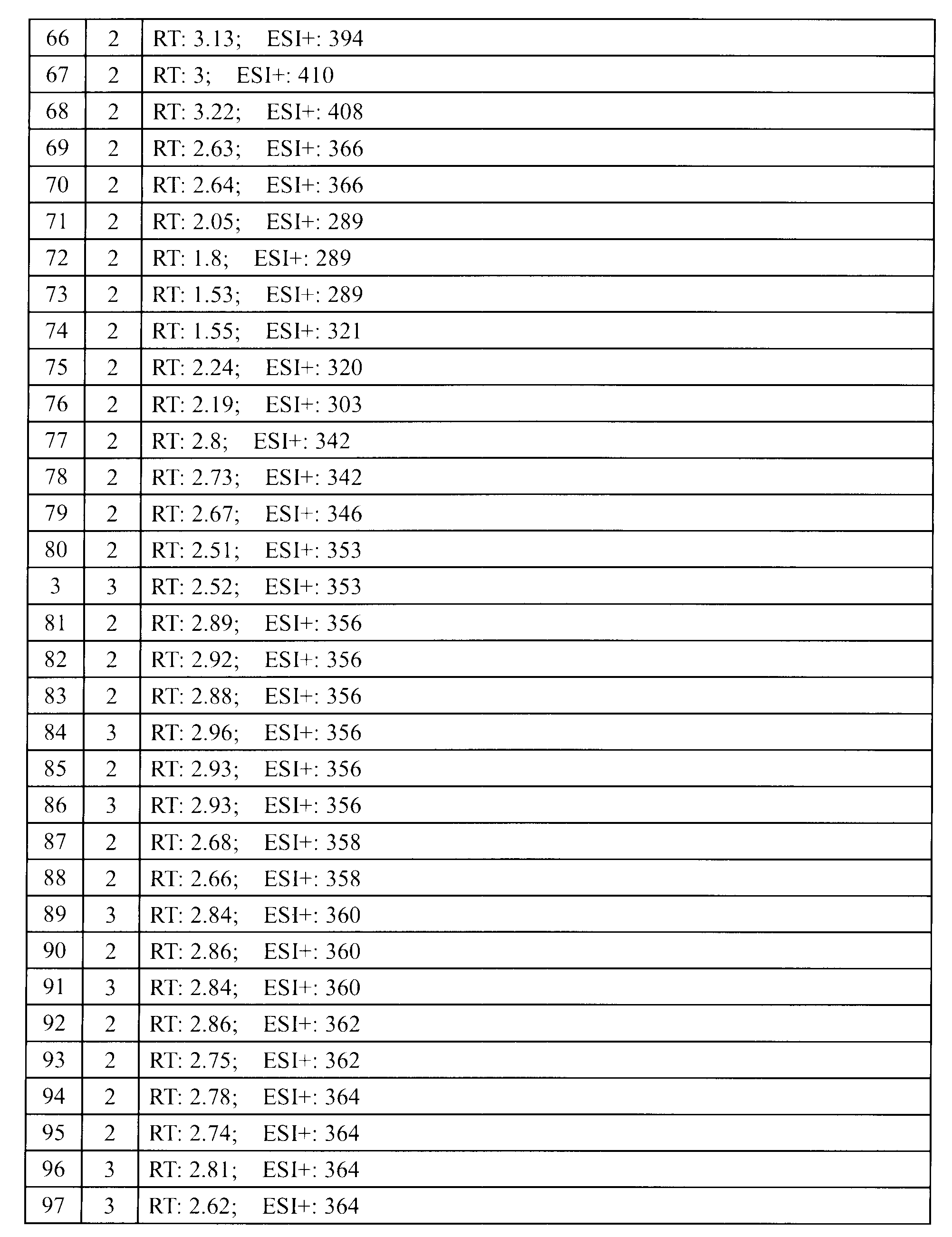 | 66 | 2 | RT: 3.13;    ESI+: 394 |
|---|---|---|
| 67 | 2 | RT: 3;    ESI+: 410 |
| 68 | 2 | RT: 3.22;    ESI+: 408 |
| 69 | 2 | RT: 2.63;    ESI+: 366 |
| 70 | 2 | RT: 2.64;    ESI+: 366 |
| 71 | 2 | RT: 2.05;    ESI+: 289 |
| 72 | 2 | RT: 1.8;    ESI+: 289 |
| 73 | 2 | RT: 1.53;    ESI+: 289 |
| 74 | 2 | RT: 1.55;    ESI+: 321 |
| 75 | 2 | RT: 2.24;    ESI+: 320 |
| 76 | 2 | RT: 2.19;    ESI+: 303 |
| 77 | 2 | RT: 2.8;    ESI+: 342 |
| 78 | 2 | RT: 2.73;    ESI+: 342 |
| 79 | 2 | RT: 2.67;    ESI+: 346 |
| 80 | 2 | RT: 2.51;    ESI+: 353 |
| 3 | 3 | RT: 2.52;    ESI+: 353 |
| 81 | 2 | RT: 2.89;    ESI+: 356 |
| 82 | 2 | RT: 2.92;    ESI+: 356 |
| 83 | 2 | RT: 2.88;    ESI+: 356 |
| 84 | 3 | RT: 2.96;    ESI+: 356 |
| 85 | 2 | RT: 2.93;    ESI+: 356 |
| 86 | 3 | RT: 2.93;    ESI+: 356 |
| 87 | 2 | RT: 2.68;    ESI+: 358 |
| 88 | 2 | RT: 2.66;    ESI+: 358 |
| 89 | 3 | RT: 2.84;    ESI+: 360 |
| 90 | 2 | RT: 2.86;    ESI+: 360 |
| 91 | 3 | RT: 2.84;    ESI+: 360 |
| 92 | 2 | RT: 2.86;    ESI+: 362 |
| 93 | 2 | RT: 2.75;    ESI+: 362 |
| 94 | 2 | RT: 2.78;    ESI+: 364 |
| 95 | 2 | RT: 2.74;    ESI+: 364 |
| 96 | 3 | RT: 2.81;    ESI+: 364 |
| 97 | 3 | RT: 2.62;    ESI+: 364 |